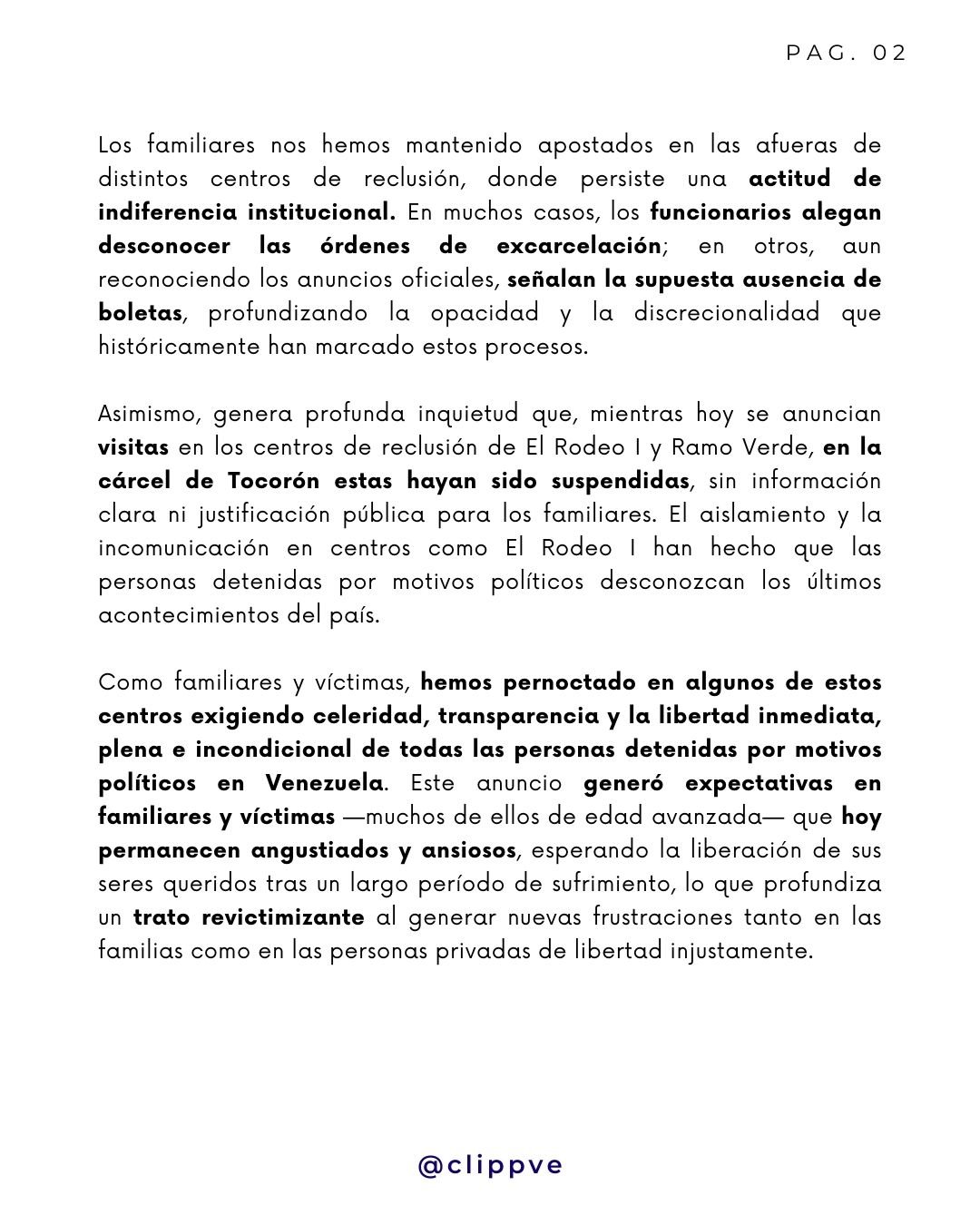 PAG. 02

Los familiares nos hemos mantenido apostados en las afueras de distintos centros de reclusión, donde persiste una actitud de indiferencia institucional. En muchos casos, los funcionarios alegan desconocer las órdenes de excarcelación; en otros, aun reconociendo los anuncios oficiales, señalan la supuesta ausencia de boletas, profundizando la opacidad y la discrecionalidad que históricamente han marcado estos procesos.

Asimismo, genera profunda inquietud que, mientras hoy se anuncian visitas en los centros de reclusión de El Rodeo I y Ramo Verde, en la cárcel de Tocorón estas hayan sido suspendidas, sin información clara ni justificación pública para los familiares. El aislamiento y la incomunicación en centros como El Rodeo I han hecho que las personas detenidas por motivos políticos desconozcan los últimos acontecimientos del país.

Como familiares y víctimas, hemos pernoctado en algunos de estos centros exigiendo celeridad, transparencia y la libertad inmediata, plena e incondicional de todas las personas detenidas por motivos políticos en Venezuela. Este anuncio generó expectativas en familiares y víctimas —muchos de ellos de edad avanzada— que hoy permanecen angustiados y ansiosos, esperando la liberación de sus seres queridos tras un largo período de sufrimiento, lo que profundiza un trato revictimizante al generar nuevas frustraciones tanto en las familias como en las personas privadas de libertad injustamente.

@clippve